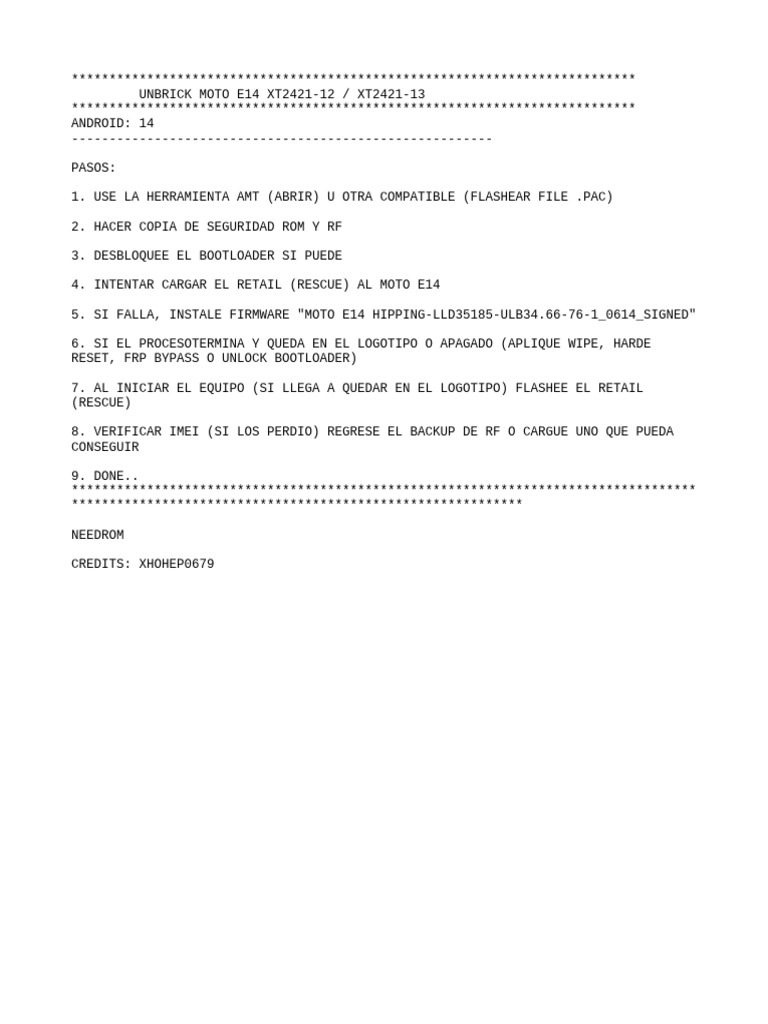 ***************************************************************************
UNBRICK MOTO E14 XT2421-12 / XT2421-13
***************************************************************************
ANDROID: 14
--------------------------------------------------------

PASOS:

1. USE LA HERRAMIENTA AMT (ABRIR) U OTRA COMPATIBLE (FLASHEAR FILE .PAC)

2. HACER COPIA DE SEGURIDAD ROM Y RF

3. DESBLOQUEE EL BOOTLOADER SI PUEDE

4. INTENTAR CARGAR EL RETAIL (RESCUE) AL MOTO E14

5. SI FALLA, INSTALE FIRMWARE "MOTO E14 HIPPING-LLD35185-ULB34.66-76-1_0614_SIGNED"

6. SI EL PROCESOTERMINA Y QUEDA EN EL LOGOTIPO O APAGADO (APLIQUE WIPE, HARDE RESET, FRP BYPASS O UNLOCK BOOTLOADER)

7. AL INICIAR EL EQUIPO (SI LLEGA A QUEDAR EN EL LOGOTIPO) FLASHEE EL RETAIL (RESCUE)

8. VERIFICAR IMEI (SI LOS PERDIO) REGRESE EL BACKUP DE RF O CARGUE UNO QUE PUEDA CONSEGUIR

9. DONE..
***********************************************************************************
************************************************************

NEEDROM

CREDITS: XHOHEP0679